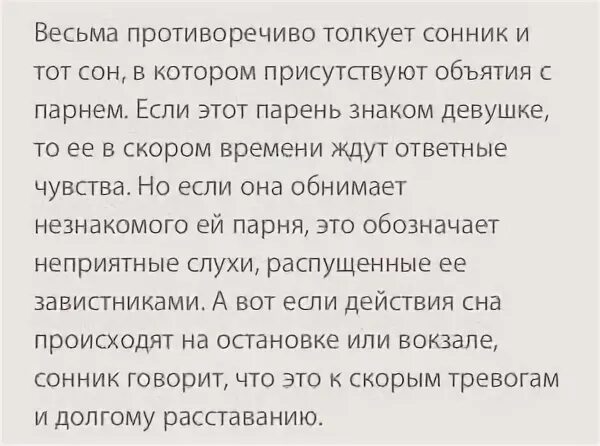 Весьма противоречиво толкует сонник и тот сон, в котором присутствуют объятия с парнем. Если этот парень знаком девушке, то ее в скором времени ждут ответные чувства. Но если она обнимает незнакомого ей парня, это обозначает неприятные слухи, распущенные ее завистниками. А вот если действия сна происходят на остановке или вокзале, сонник говорит, что это к скорым тревогам и долгому расставанию.